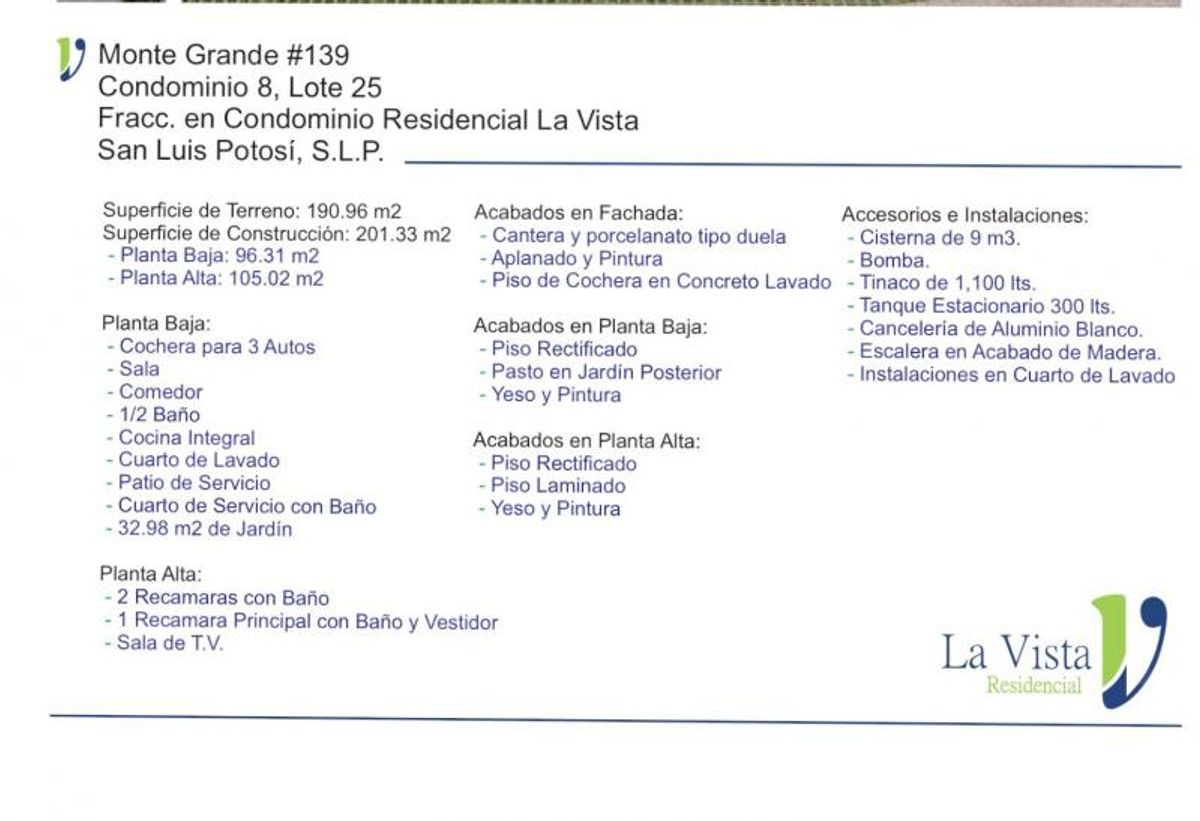 Monte Grande #139
Condominio 8, Lote 25
Fracc. en Condominio Residencial La Vista
San Luis Potosí, S.L.P.

Superficie de Terreno: 190.96 m2
Superficie de Construcción: 201.33 m2
- Planta Baja: 96.31 m2
- Planta Alta: 105.02 m2

Planta Baja:
- Cochera para 3 Autos
- Sala
- Comedor
- 1/2 Baño
- Cocina Integral
- Cuarto de Lavado
- Patio de Servicio
- Cuarto de Servicio con Baño
- 32.98 m2 de Jardín

Planta Alta:
- 2 Recamaras con Baño
- 1 Recamara Principal con Baño y Vestidor
- Sala de T.V.

Acabados en Fachada:
- Cantera y porcelanato tipo duela
- Aplanado y Pintura
- Piso de Cochera en Concreto Lavado

Acabados en Planta Baja:
- Piso Rectificado
- Pasto en Jardín Posterior
- Yeso y Pintura

Acabados en Planta Alta:
- Piso Rectificado
- Piso Laminado
- Yeso y Pintura

Accesorios e Instalaciones:
- Cisterna de 9 m3.
- Bomba.
- Tinaco de 1,100 lts.
- Tanque Estacionario 300 lts.
- Cancelería de Aluminio Blanco.
- Escalera en Acabado de Madera.
- Instalaciones en Cuarto de Lavado

La Vista
Residencial